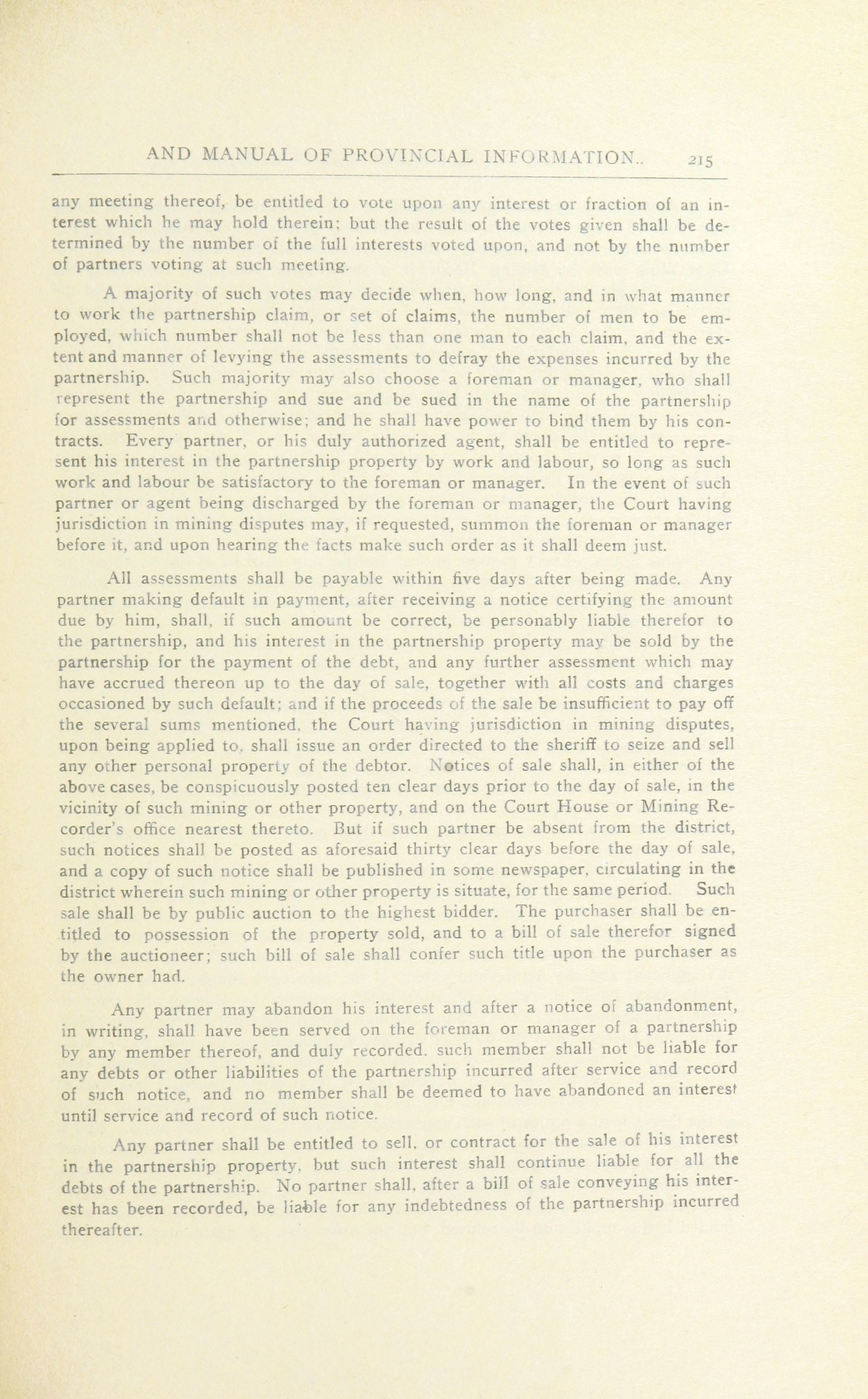 AND MANUAL OF PROVINCIAL INFORMATION.. 215

any meeting thereof, be entitled to vote upon any interest or fraction of an interest which he may hold therein; but the result of the votes given shall be determined by the number of the full interests voted upon, and not by the number of partners voting at such meeting.

A majority of such votes may decide when, how long, and in what manner to work the partnership claim, or set of claims, the number of men to be employed, which number shall not be less than one man to each claim, and the extent and manner of levying the assessments to defray the expenses incurred by the partnership. Such majority may also choose a foreman or manager, who shall represent the partnership and sue and be sued in the name of the partnership for assessments and otherwise; and he shall have power to bind them by his contracts. Every partner, or his duly authorized agent, shall be entitled to represent his interest in the partnership property by work and labour, so long as such work and labour be satisfactory to the foreman or manager. In the event of such partner or agent being discharged by the foreman or manager, the Court having jurisdiction in mining disputes may, if requested, summon the foreman or manager before it, and upon hearing the facts make such order as it shall deem just.

All assessments shall be payable within five days after being made. Any partner making default in payment, after receiving a notice certifying the amount due by him, shall, if such amount be correct, be personably liable therefor to the partnership, and his interest in the partnership property may be sold by the partnership for the payment of the debt, and any further assessment which may have accrued thereon up to the day of sale, together with all costs and charges occasioned by such default; and if the proceeds of the sale be insufficient to pay off the several sums mentioned, the Court having jurisdiction in mining disputes, upon being applied to, shall issue an order directed to the sheriff to seize and sell any other personal property of the debtor. Notices of sale shall, in either of the above cases, be conspicuously posted ten clear days prior to the day of sale, in the vicinity of such mining or other property, and on the Court House or Mining Recorder's office nearest thereto. But if such partner be absent from the district, such notices shall be posted as aforesaid thirty clear days before the day of sale, and a copy of such notice shall be published in some newspaper, circulating in the district wherein such mining or other property is situate, for the same period. Such sale shall be by public auction to the highest bidder. The purchaser shall be entitled to possession of the property sold, and to a bill of sale therefor signed by the auctioneer; such bill of sale shall confer such title upon the purchaser as the owner had.

Any partner may abandon his interest and after a notice of abandonment, in writing, shall have been served on the foreman or manager of a partnership by any member thereof, and duly recorded, such member shall not be liable for any debts or other liabilities of the partnership incurred after service and record of such notice, and no member shall be deemed to have abandoned an interest until service and record of such notice.

Any partner shall be entitled to sell, or contract for the sale of his interest in the partnership property, but such interest shall continue liable for all the debts of the partnership. No partner shall, after a bill of sale conveying his interest has been recorded, be liable for any indebtedness of the partnership incurred thereafter.